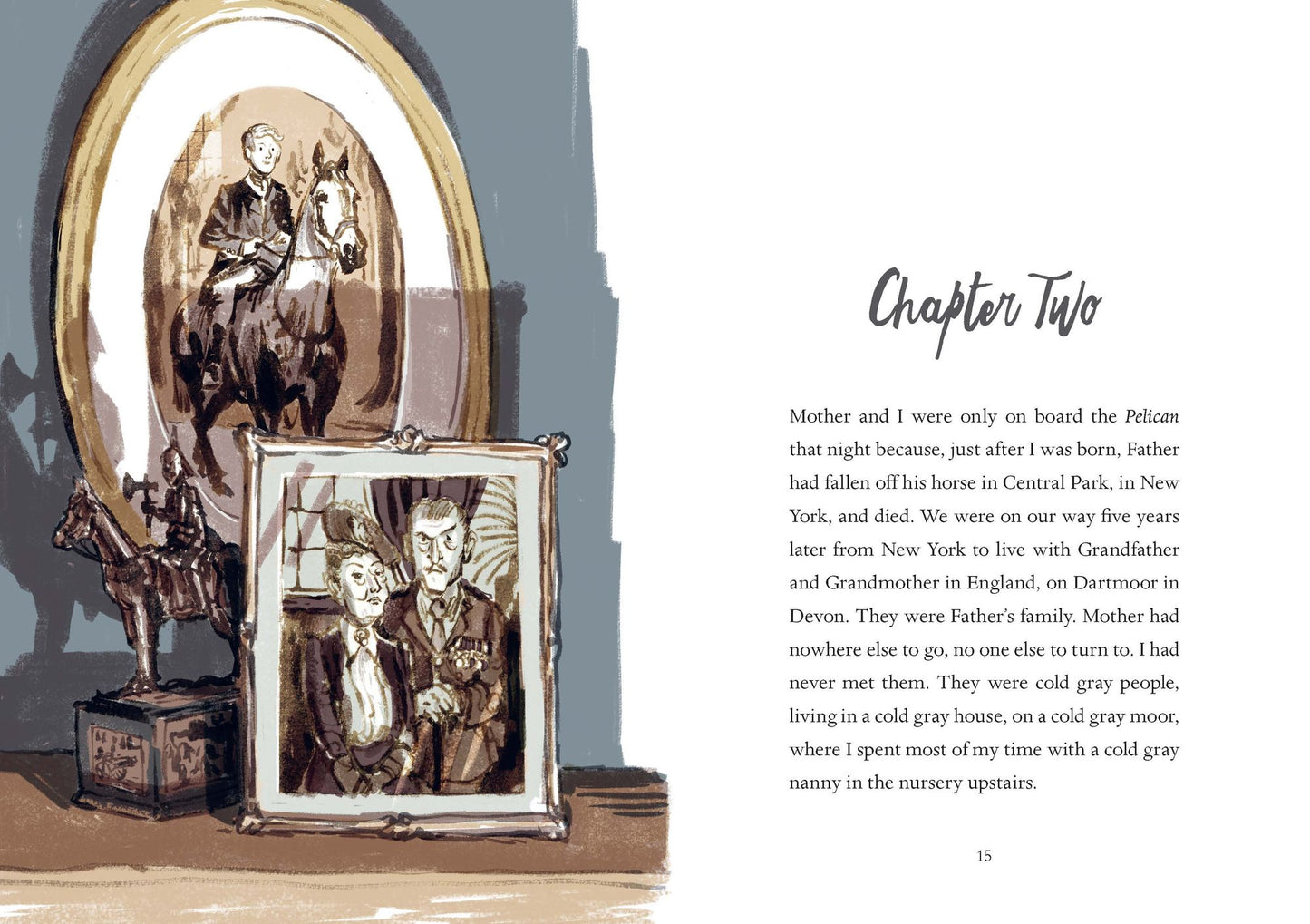 Chapter Two

Mother and I were only on board the Pelican that night because, just after I was born, Father had fallen off his horse in Central Park, in New York, and died. We were on our way five years later from New York to live with Grandfather and Grandmother in England, on Dartmoor in Devon. They were Father's family. Mother had nowhere else to go, no one else to turn to. I had never met them. They were cold gray people, living in a cold gray house, on a cold gray moor, where I spent most of my time with a cold gray nanny in the nursery upstairs.

15